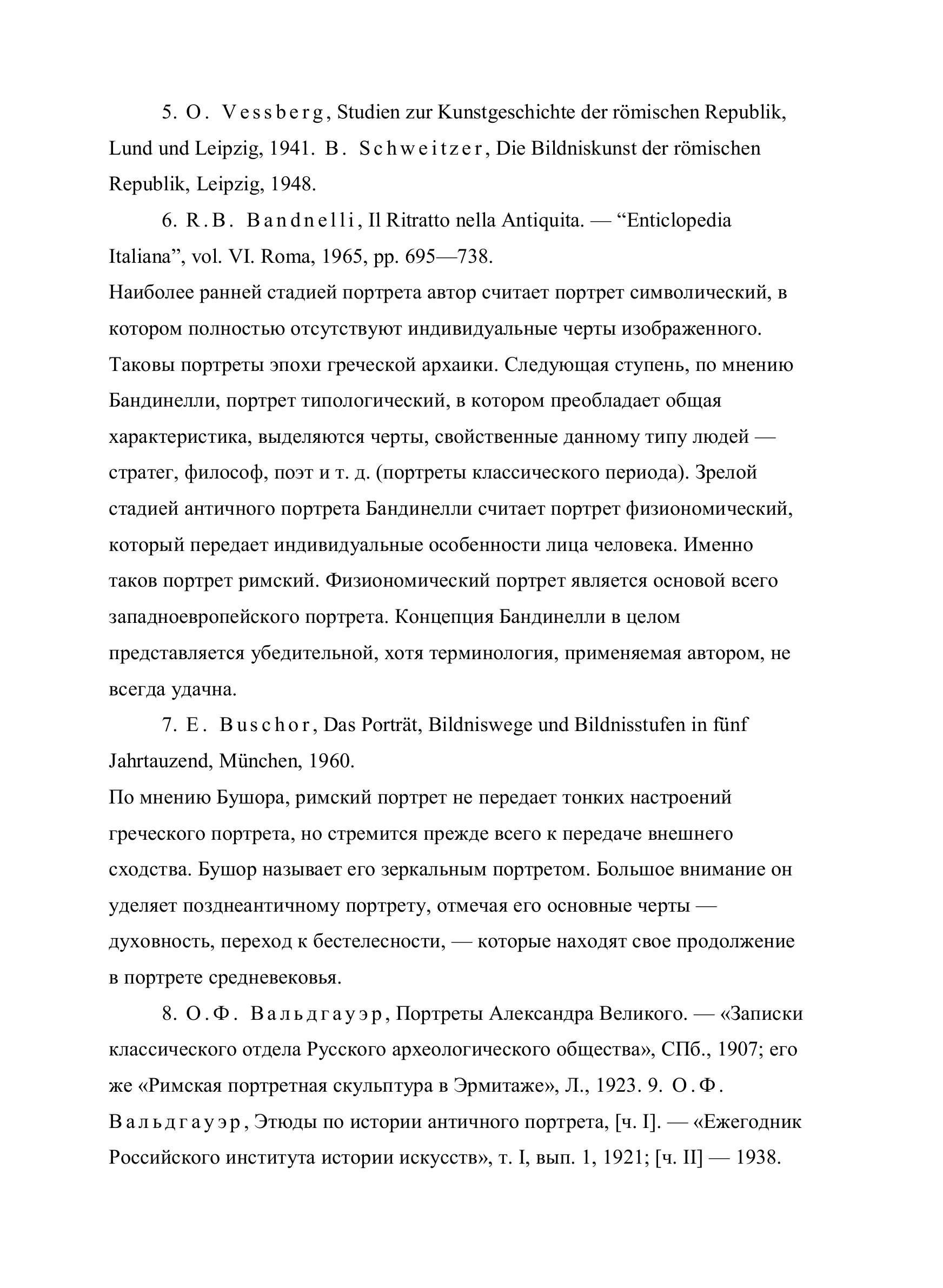 5. O. Vessberg, Studien zur Kunstgeschichte der römischen Republik, Lund und Leipzig, 1941. B. Schweitzer, Die Bildniskunst der römischen Republik, Leipzig, 1948.

6. R.B. Bandnelli, Il Ritratto nella Antiquita. — “Enticlopedia Italiana”, vol. VI. Roma, 1965, pp. 695—738.
Наиболее ранней стадией портрета автор считает портрет символический, в котором полностью отсутствуют индивидуальные черты изображенного. Таковы портреты эпохи греческой архаики. Следующая ступень, по мнению Бандинелли, портрет типологический, в котором преобладает общая характеристика, выделяются черты, свойственные данному типу людей — стратег, философ, поэт и т. д. (портреты классического периода). Зрелой стадией античного портрета Бандинелли считает портрет физиономический, который передает индивидуальные особенности лица человека. Именно таков портрет римский. Физиономический портрет является основой всего западноевропейского портрета. Концепция Бандинелли в целом представляется убедительной, хотя терминология, применяемая автором, не всегда удачна.

7. E. Buschor, Das Porträt, Bildniswege und Bildnisstufen in fünf Jahrtauzend, München, 1960.
По мнению Бушора, римский портрет не передает тонких настроений греческого портрета, но стремится прежде всего к передаче внешнего сходства. Бушор называет его зеркальным портретом. Большое внимание он уделяет позднеантичному портрету, отмечая его основные черты — духовность, переход к бестелесности, — которые находят свое продолжение в портрете средневековья.

8. О.Ф. Вальдгауэр, Портреты Александра Великого. — «Записки классического отдела Русского археологического общества», СПб., 1907; его же «Римская портретная скульптура в Эрмитаже», Л., 1923. 9. О.Ф. Вальдгауэр, Этюды по истории античного портрета, [ч. I]. — «Ежегодник Российского института истории искусств», т. I, вып. 1, 1921; [ч. II] — 1938.